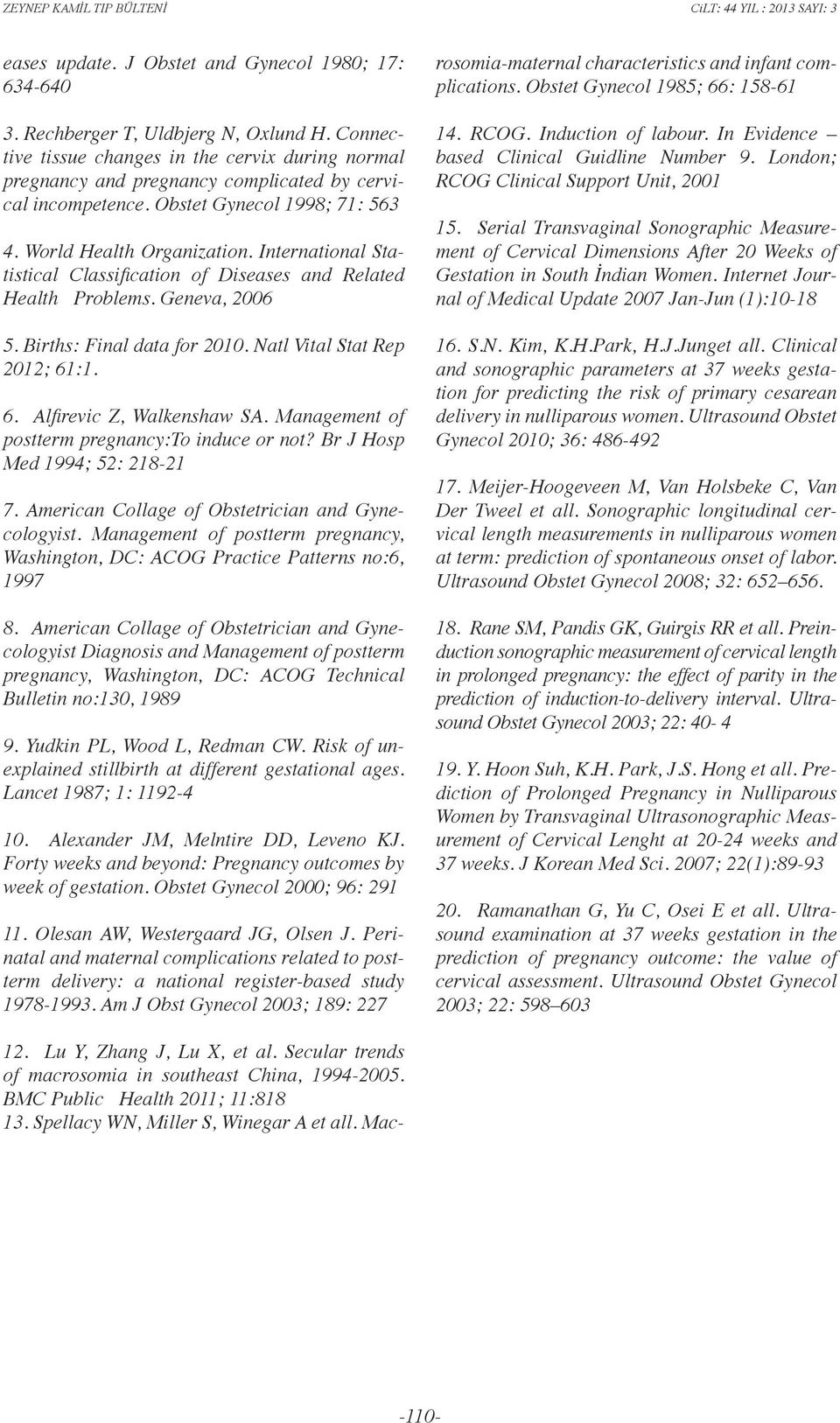 ZEYNEP KAMİL TIP BÜLTENİ

CİLT: 44 YIL : 2013 SAYI: 3

eases update. J Obstet and Gynecol 1980; 17: 634-640

3. Rechberger T, Uldbjerg N, Oxlund H. Connective tissue changes in the cervix during normal pregnancy and pregnancy complicated by cervical incompetence. Obstet Gynecol 1998; 71: 563

4. World Health Organization. International Statistical Classification of Diseases and Related Health Problems. Geneva, 2006

5. Births: Final data for 2010. Natl Vital Stat Rep 2012; 61:1.

6. Alfirevic Z, Walkenshaw SA. Management of postterm pregnancy:To induce or not? Br J Hosp Med 1994; 52: 218-21

7. American Collage of Obstetrician and Gynecologyist. Management of postterm pregnancy, Washington, DC: ACOG Practice Patterns no:6, 1997

8. American Collage of Obstetrician and Gynecologyist Diagnosis and Management of postterm pregnancy, Washington, DC: ACOG Technical Bulletin no:130, 1989

9. Yudkin PL, Wood L, Redman CW. Risk of unexplained stillbirth at different gestational ages. Lancet 1987; 1: 1192-4

10. Alexander JM, Melntire DD, Leveno KJ. Forty weeks and beyond: Pregnancy outcomes by week of gestation. Obstet Gynecol 2000; 96: 291

11. Olesan AW, Westergaard JG, Olsen J. Perinatal and maternal complications related to postterm delivery: a national register-based study 1978-1993. Am J Obst Gynecol 2003; 189: 227

12. Lu Y, Zhang J, Lu X, et al. Secular trends of macrosomia in southeast China, 1994-2005. BMC Public Health 2011; 11:818
13. Spellacy WN, Miller S, Winegar A et all. Macrosomia-maternal characteristics and infant complications. Obstet Gynecol 1985; 66: 158-61

14. RCOG. Induction of labour. In Evidence – based Clinical Guidline Number 9. London; RCOG Clinical Support Unit, 2001

15. Serial Transvaginal Sonographic Measurement of Cervical Dimensions After 20 Weeks of Gestation in South İndian Women. Internet Journal of Medical Update 2007 Jan-Jun (1):10-18

16. S.N. Kim, K.H.Park, H.J.Junget all. Clinical and sonographic parameters at 37 weeks gestation for predicting the risk of primary cesarean delivery in nulliparous women. Ultrasound Obstet Gynecol 2010; 36: 486-492

17. Meijer-Hoogeveen M, Van Holsbeke C, Van Der Tweel et all. Sonographic longitudinal cervical length measurements in nulliparous women at term: prediction of spontaneous onset of labor. Ultrasound Obstet Gynecol 2008; 32: 652–656.

18. Rane SM, Pandis GK, Guirgis RR et all. Preinduction sonographic measurement of cervical length in prolonged pregnancy: the effect of parity in the prediction of induction-to-delivery interval. Ultrasound Obstet Gynecol 2003; 22: 40- 4

19. Y. Hoon Suh, K.H. Park, J.S. Hong et all. Prediction of Prolonged Pregnancy in Nulliparous Women by Transvaginal Ultrasonographic Measurement of Cervical Lenght at 20-24 weeks and 37 weeks. J Korean Med Sci. 2007; 22(1):89-93

20. Ramanathan G, Yu C, Osei E et all. Ultrasound examination at 37 weeks gestation in the prediction of pregnancy outcome: the value of cervical assessment. Ultrasound Obstet Gynecol 2003; 22: 598–603

-110-